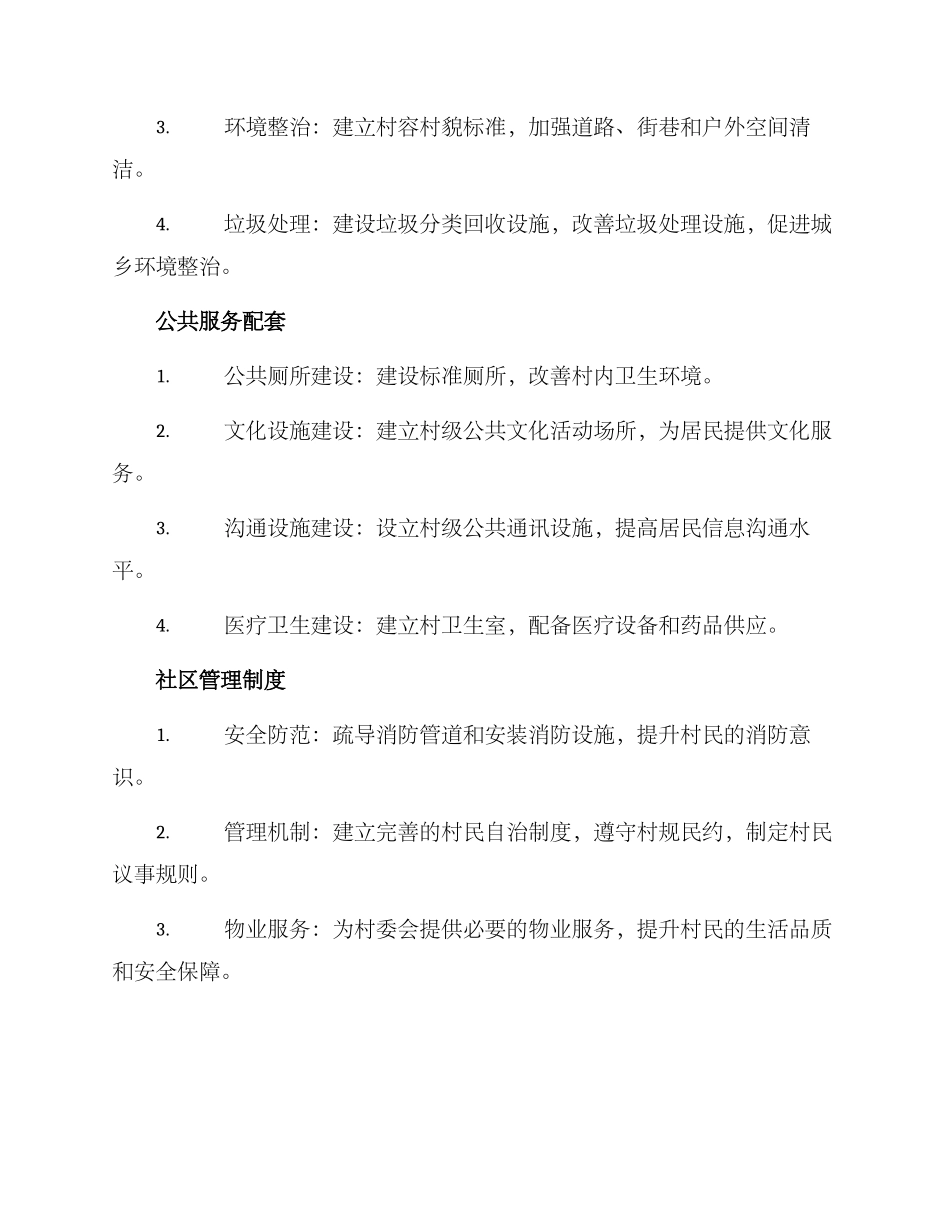 3. 环境整治：建立村容村貌标准，加强道路、街巷和户外空间清洁。

4. 垃圾处理：建设垃圾分类回收设施，改善垃圾处理设施，促进城乡环境整治。

公共服务配套

1. 公共厕所建设：建设标准厕所，改善村内卫生环境。

2. 文化设施建设：建立村级公共文化活动场所，为居民提供文化服务。

3. 沟通设施建设：设立村级公共通讯设施，提高居民信息沟通水平。

4. 医疗卫生建设：建立村卫生室，配备医疗设备和药品供应。

社区管理制度

1. 安全防范：疏导消防管道和安装消防设施，提升村民的消防意识。

2. 管理机制：建立完善的村民自治制度，遵守村规民约，制定村民议事规则。

3. 物业服务：为村委会提供必要的物业服务，提升村民的生活品质和安全保障。